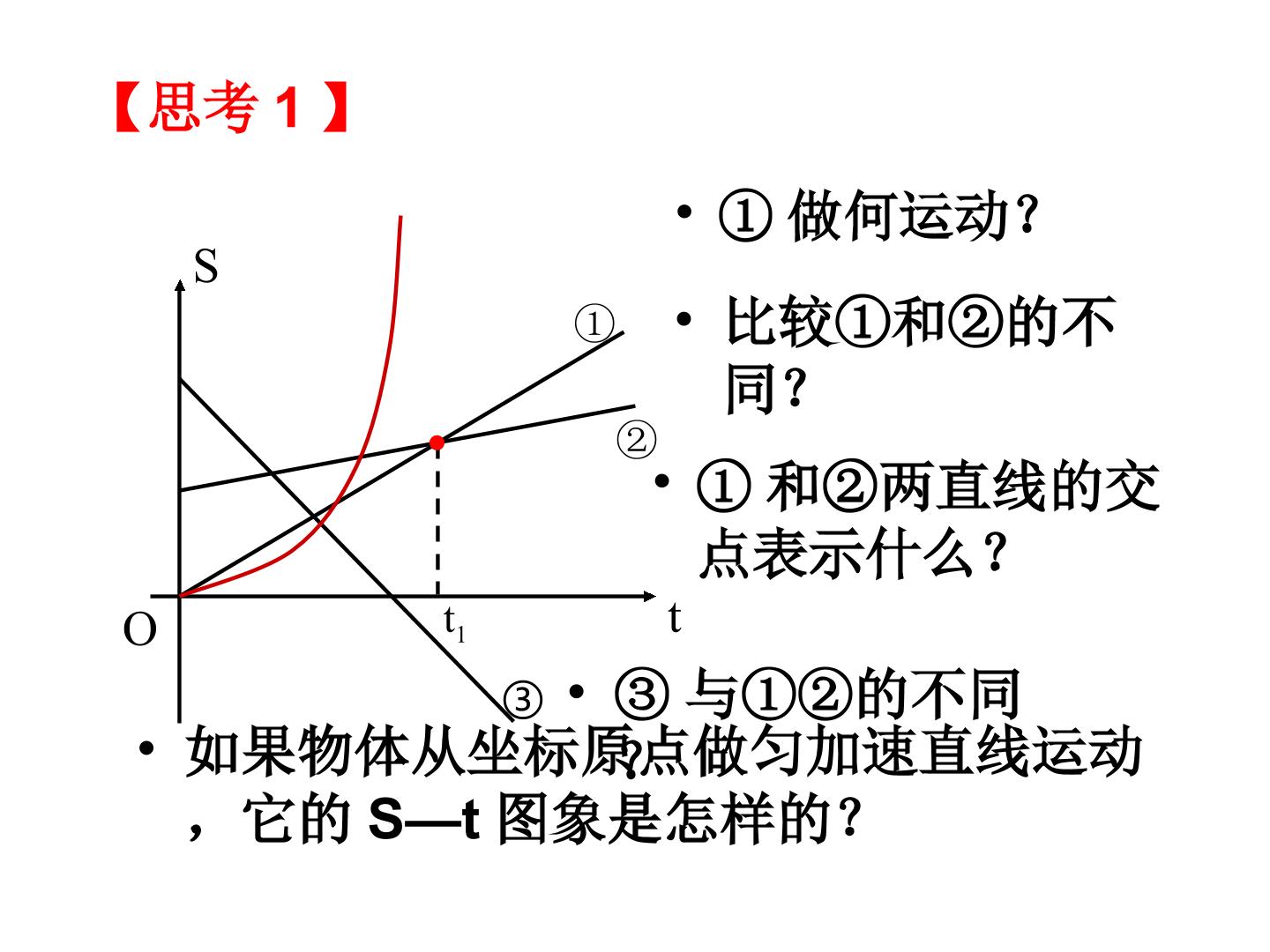 【思考1】

S

①

②

O

$t_1$

t

③

• ①做何运动?

• 比较①和②的不同?

• ①和②两直线的交点表示什么?

• ③与①②的不同?

• 如果物体从坐标原点做匀加速直线运动，它的S—t图象是怎样的?